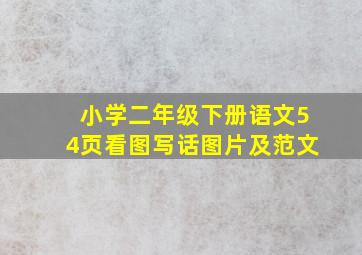 小学二年级下册语文54页看图写话图片及范文